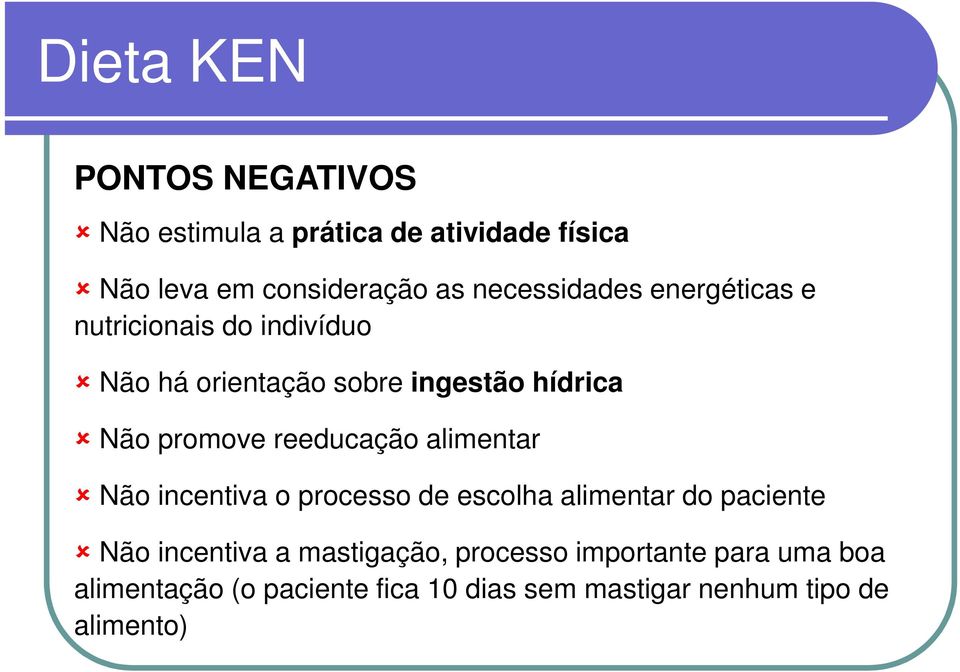 Dieta KEN

PONTOS NEGATIVOS

Não estimula a prática de atividade física

Não leva em consideração as necessidades energéticas e nutricionais do indivíduo

Não há orientação sobre ingestão hídrica

Não promove reeducação alimentar

Não incentiva o processo de escolha alimentar do paciente

Não incentiva a mastigação, processo importante para uma boa alimentação (o paciente fica 10 dias sem mastigar nenhum tipo de alimento)